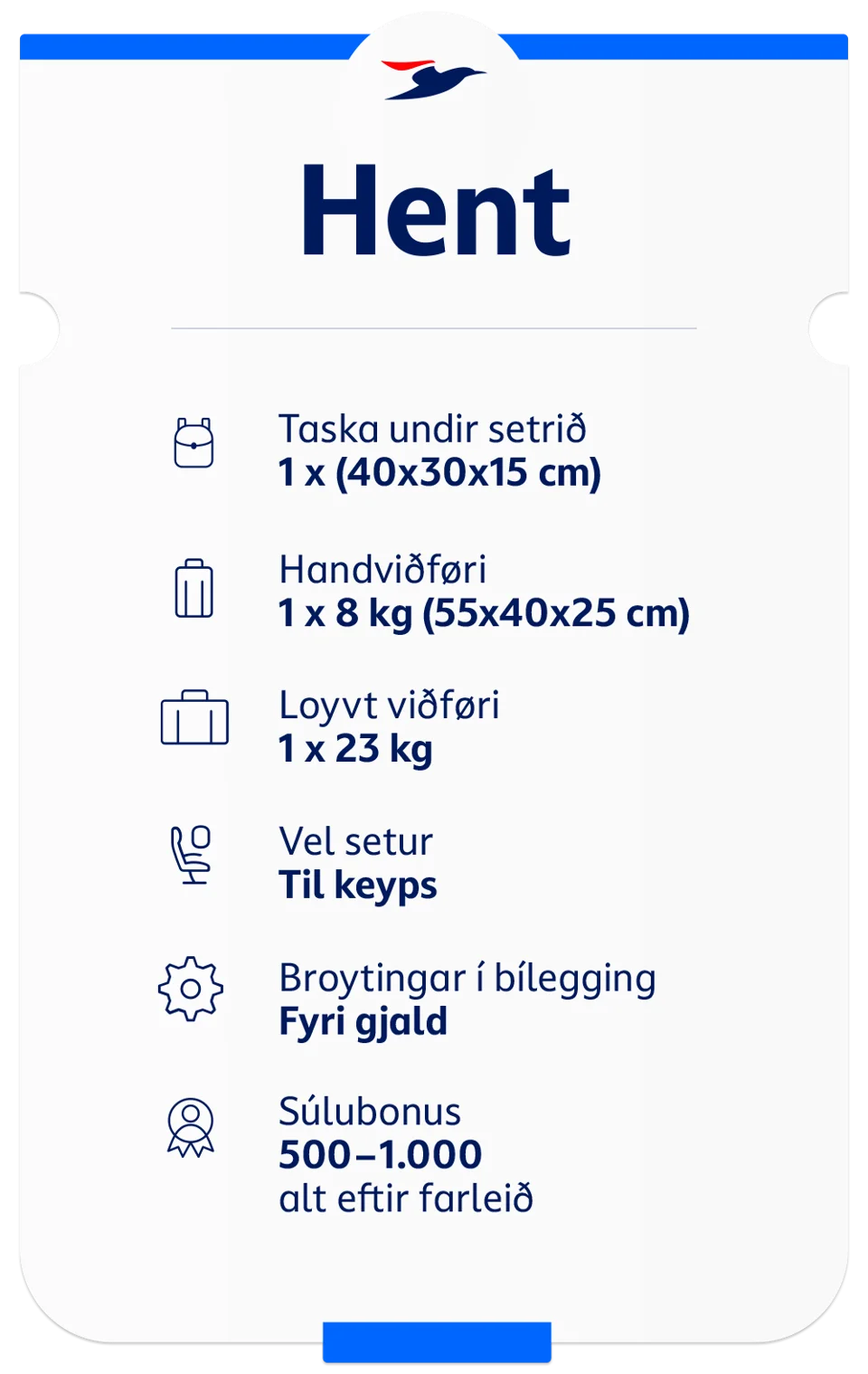 Hent

Taska undir setrið
1 x (40x30x15 cm)

Handviðføri
1 x 8 kg (55x40x25 cm)

Loyvt viðføri
1 x 23 kg

Vel setur
Til keyps

Broytingar í bílegging
Fyri gjald

Súlubonus
500–1.000
alt eftir farleið